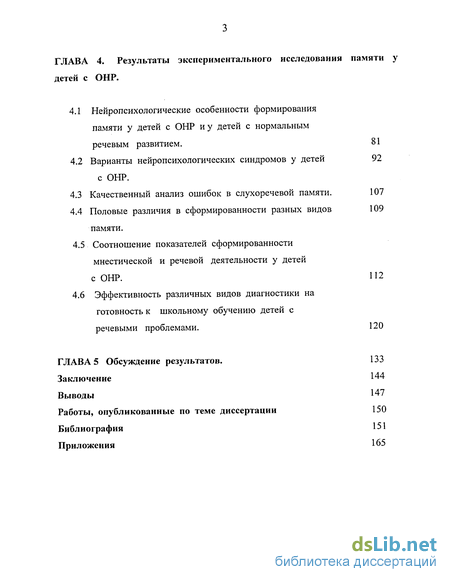 3

ГЛАВА 4. Результаты экспериментального исследования памяти у детей с ОНР.

4.1 Нейропсихологические особенности формирования памяти у детей с ОНР и у детей с нормальным речевым развитием. 81

4.2 Варианты нейропсихологических синдромов у детей с ОНР. 92

4.3 Качественный анализ ошибок в слухоречевой памяти. 107

4.4 Половые различия в сформированности разных видов памяти. 109

4.5 Соотношение показателей сформированности мнестической и речевой деятельности у детей с ОНР. 112

4.6 Эффективность различных видов диагностики на готовность к школьному обучению детей с речевыми проблемами. 120

ГЛАВА 5 Обсуждение результатов. 133

Заключение 144

Выводы 147

Работы, опубликованные по теме диссертации 150

Библиография 151

Приложения 165

dsLib.net
библиотека диссертаций